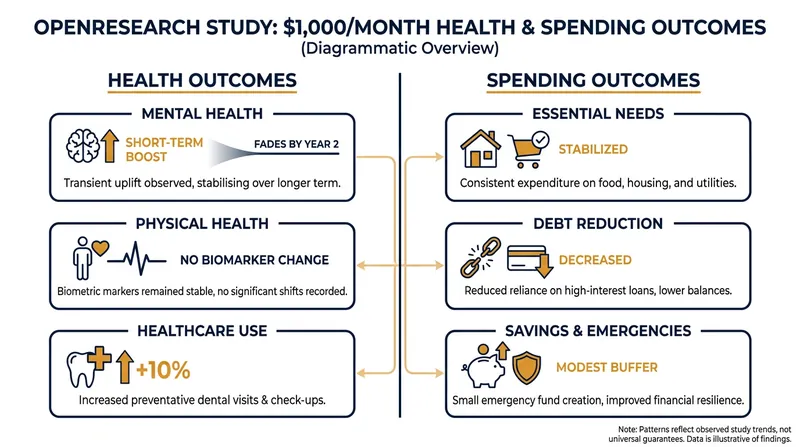 OPENRESEARCH STUDY: $1,000/MONTH HEALTH & SPENDING OUTCOMES
(Diagrammatic Overview)

HEALTH OUTCOMES

MENTAL HEALTH

SHORT-TERM BOOST

FADES BY YEAR 2

Transient uplift observed, stabilising over longer term.

PHYSICAL HEALTH

NO BIOMARKER CHANGE

Biometric markers remained stable, no significant shifts recorded.

HEALTHCARE USE

+10%

Increased preventative dental visits & check-ups.

SPENDING OUTCOMES

ESSENTIAL NEEDS

STABILIZED

Consistent expenditure on food, housing, and utilities.

DEBT REDUCTION

DECREASED

Reduced reliance on high-interest loans, lower balances.

SAVINGS & EMERGENCIES

MODEST BUFFER

Small emergency fund creation, improved financial resilience.

Note: Patterns reflect observed study trends, not universal guarantees. Data is illustrative of findings.